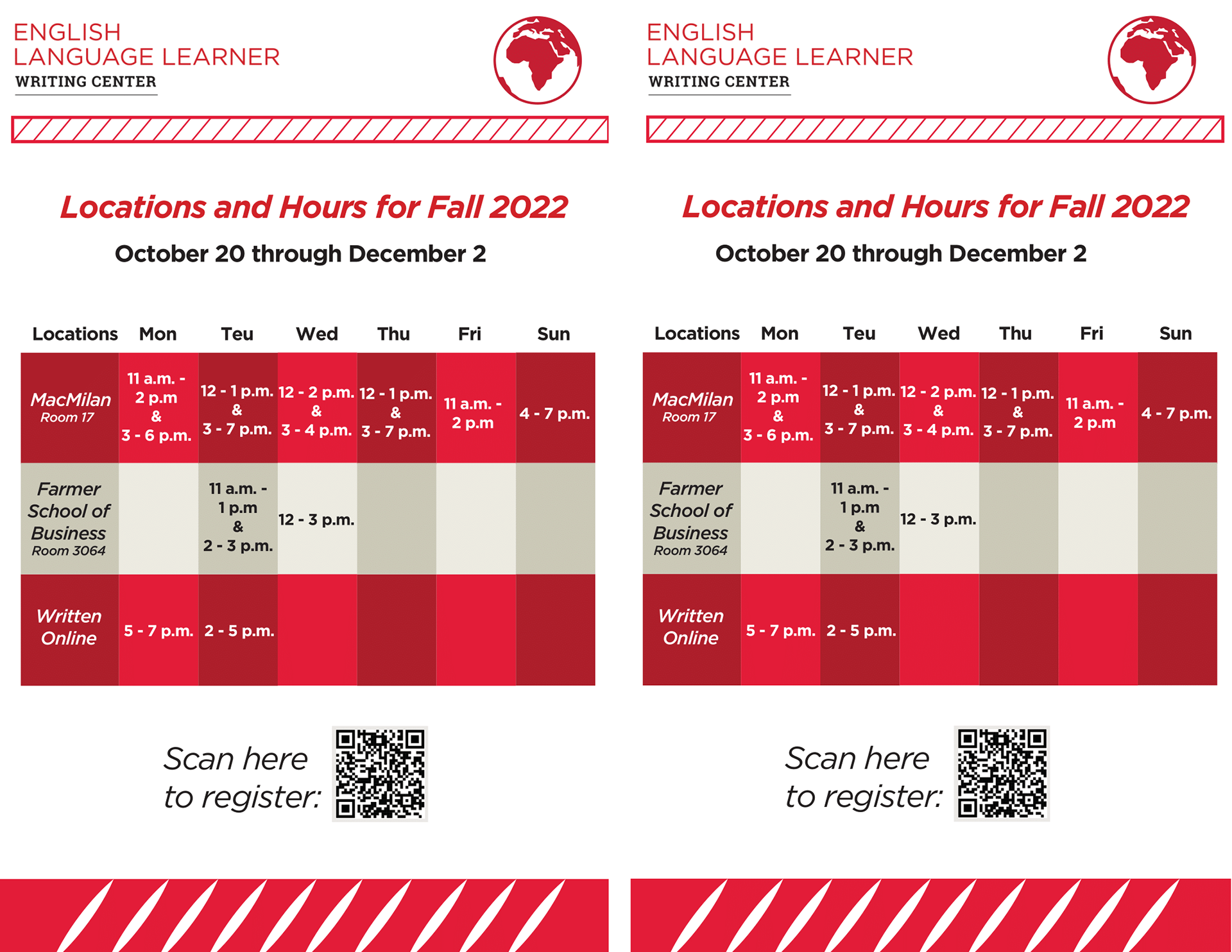 ENGLISH
LANGUAGE LEARNER
WRITING CENTER

Locations and Hours for Fall 2022

October 20 through December 2

| Locations | Mon | Teu | Wed | Thu | Fri | Sun |
|---|---|---|---|---|---|---|
| MacMilan Room 17 | 11 a.m. - 2 p.m & 3 - 6 p.m. | 12 - 1 p.m. & 3 - 7 p.m. | 12 - 2 p.m. & 3 - 4 p.m. | 12 - 1 p.m. & 3 - 7 p.m. | 11 a.m. - 2 p.m | 4 - 7 p.m. |
| Farmer School of Business Room 3064 | | 11 a.m. - 1 p.m & 2 - 3 p.m. | 12 - 3 p.m. | | | |
| Written Online | 5 - 7 p.m. | 2 - 5 p.m. | | | | |

Scan here to register:

ENGLISH
LANGUAGE LEARNER
WRITING CENTER

Locations and Hours for Fall 2022

October 20 through December 2

| Locations | Mon | Teu | Wed | Thu | Fri | Sun |
|---|---|---|---|---|---|---|
| MacMilan Room 17 | 11 a.m. - 2 p.m & 3 - 6 p.m. | 12 - 1 p.m. & 3 - 7 p.m. | 12 - 2 p.m. & 3 - 4 p.m. | 12 - 1 p.m. & 3 - 7 p.m. | 11 a.m. - 2 p.m | 4 - 7 p.m. |
| Farmer School of Business Room 3064 | | 11 a.m. - 1 p.m & 2 - 3 p.m. | 12 - 3 p.m. | | | |
| Written Online | 5 - 7 p.m. | 2 - 5 p.m. | | | | |

Scan here to register: